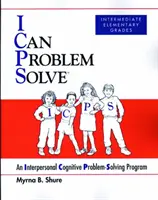 INTERMEDIATE ELEMENTARY GRADES

I
CAN
PROBLEM
SOLVE™

I C P S

An Interpersonal Cognitive Problem-Solving Program

Myrna B. Shure